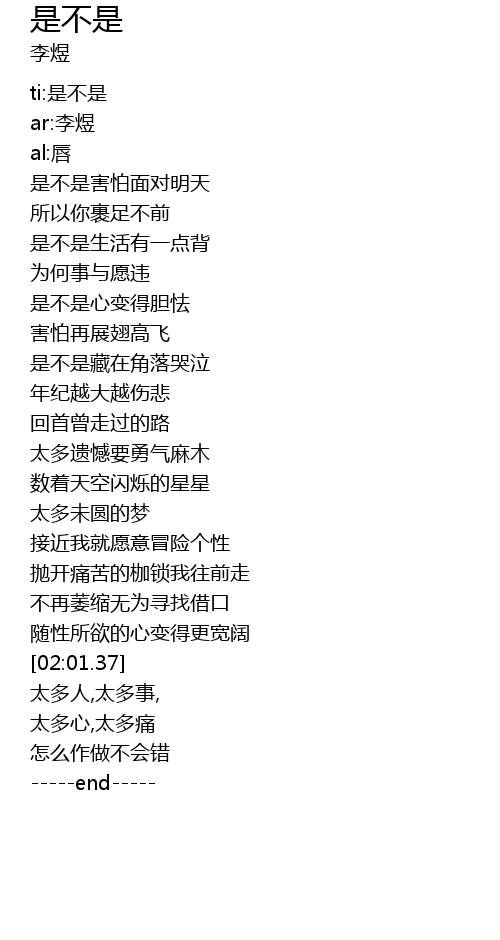 是不是
李煜

ti:是不是
ar:李煜
al:唇
是不是害怕面对明天
所以你裹足不前
是不是生活有一点背
为何事与愿违
是不是心变得胆怯
害怕再展翅高飞
是不是藏在角落哭泣
年纪越大越伤悲
回首曾走过的路
太多遗憾要勇气麻木
数着天空闪烁的星星
太多未圆的梦
接近我就愿意冒险个性
抛开痛苦的枷锁我往前走
不再萎缩无为寻找借口
随性所欲的心变得更宽阔
[02:01.37]
太多人,太多事,
太多心,太多痛
怎么作做不会错
-----end-----